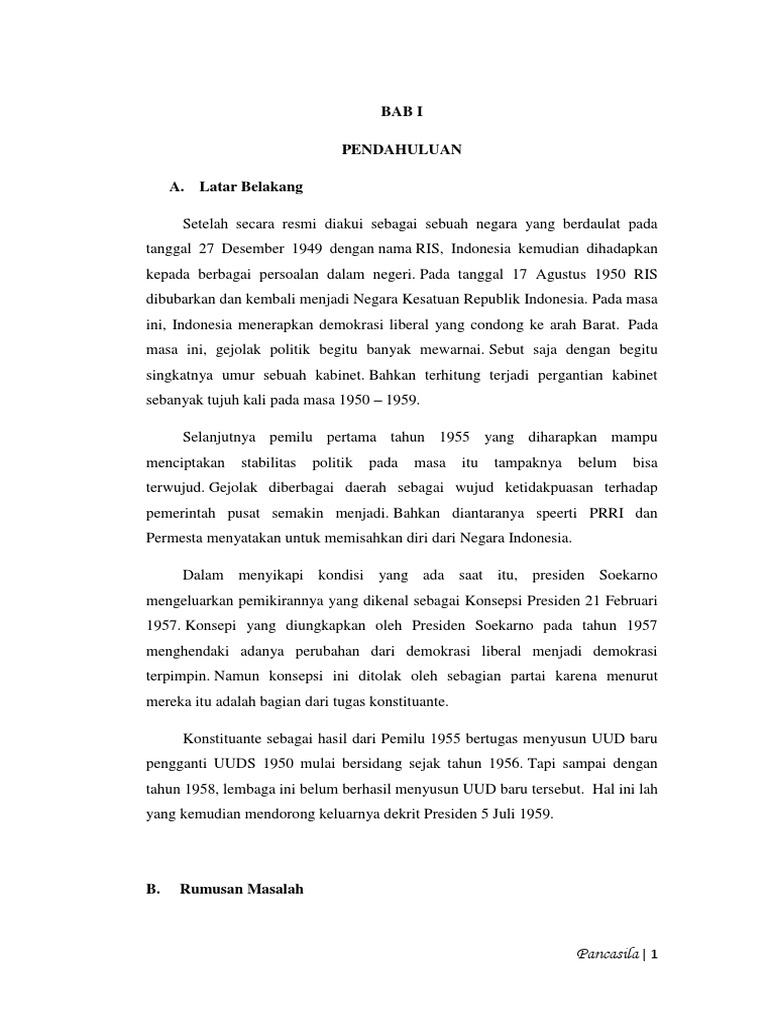 BAB I

PENDAHULUAN

A. Latar Belakang

Setelah secara resmi diakui sebagai sebuah negara yang berdaulat pada tanggal 27 Desember 1949 dengan nama RIS, Indonesia kemudian dihadapkan kepada berbagai persoalan dalam negeri. Pada tanggal 17 Agustus 1950 RIS dibubarkan dan kembali menjadi Negara Kesatuan Republik Indonesia. Pada masa ini, Indonesia menerapkan demokrasi liberal yang condong ke arah Barat. Pada masa ini, gejolak politik begitu banyak mewarnai. Sebut saja dengan begitu singkatnya umur sebuah kabinet. Bahkan terhitung terjadi pergantian kabinet sebanyak tujuh kali pada masa 1950 – 1959.

Selanjutnya pemilu pertama tahun 1955 yang diharapkan mampu menciptakan stabilitas politik pada masa itu tampaknya belum bisa terwujud. Gejolak diberbagai daerah sebagai wujud ketidakpuasan terhadap pemerintah pusat semakin menjadi. Bahkan diantaranya speerti PRRI dan Permesta menyatakan untuk memisahkan diri dari Negara Indonesia.

Dalam menyikapi kondisi yang ada saat itu, presiden Soekarno mengeluarkan pemikirannya yang dikenal sebagai Konsepsi Presiden 21 Februari 1957. Konsepi yang diungkapkan oleh Presiden Soekarno pada tahun 1957 menghendaki adanya perubahan dari demokrasi liberal menjadi demokrasi terpimpin. Namun konsepsi ini ditolak oleh sebagian partai karena menurut mereka itu adalah bagian dari tugas konstituante.

Konstituante sebagai hasil dari Pemilu 1955 bertugas menyusun UUD baru pengganti UUDS 1950 mulai bersidang sejak tahun 1956. Tapi sampai dengan tahun 1958, lembaga ini belum berhasil menyusun UUD baru tersebut. Hal ini lah yang kemudian mendorong keluarnya dekrit Presiden 5 Juli 1959.

B. Rumusan Masalah

Pancasila | 1